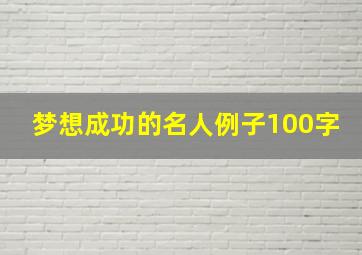 梦想成功的名人例子100字